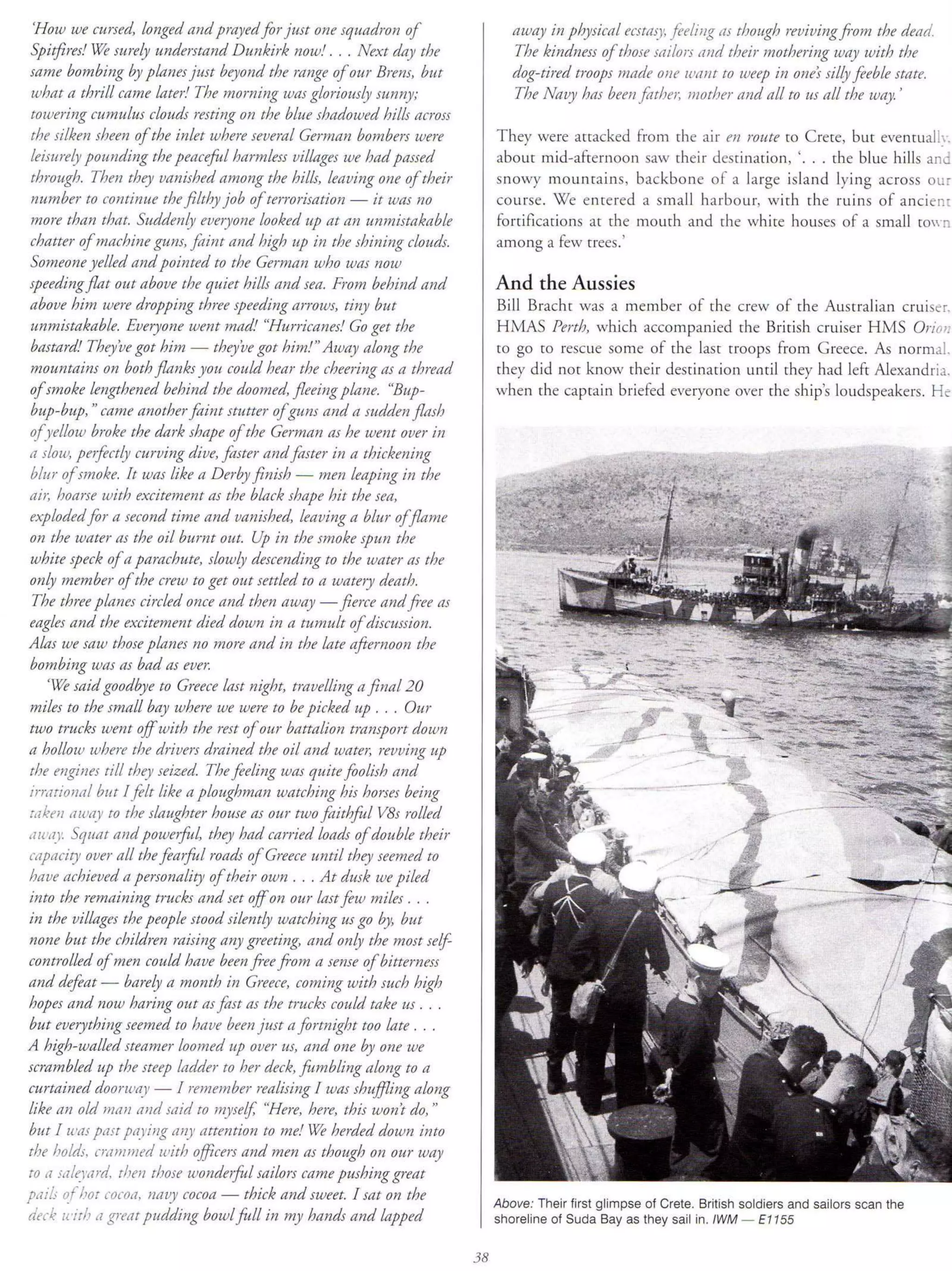 'How we cursed, longed and prayed for just one squadron of Spitfires! We surely understand Dunkirk now! . . . Next day the same bombing by planes just beyond the range of our Brens, but what a thrill came later! The morning was gloriously sunny; towering cumulus clouds resting on the blue shadowed hills across the silken sheen of the inlet where several German bombers were leisurely pounding the peaceful harmless villages we had passed through. Then they vanished among the hills, leaving one of their number to continue the filthy job of terrorisation — it was no more than that. Suddenly everyone looked up at an unmistakable chatter of machine guns, faint and high up in the shining clouds. Someone yelled and pointed to the German who was now speeding flat out above the quiet hills and sea. From behind and above him were dropping three speeding arrows, tiny but unmistakable. Everyone went mad! "Hurricanes! Go get the bastard! They've got him — they've got him!" Away along the mountains on both flanks you could hear the cheering as a thread of smoke lengthened behind the doomed, fleeing plane. "Bup-bup-bup," came another faint stutter of guns and a sudden flash of yellow broke the dark shape of the German as he went over in a slow, perfectly curving dive, faster and faster in a thickening blur of smoke. It was like a Derby finish — men leaping in the air, hoarse with excitement as the black shape hit the sea, exploded for a second time and vanished, leaving a blur of flame on the water as the oil burnt out. Up in the smoke spun the white speck of a parachute, slowly descending to the water as the only member of the crew to get out settled to a watery death. The three planes circled once and then away — fierce and free as eagles and the excitement died down in a tumult of discussion. Alas we saw those planes no more and in the late afternoon the bombing was as bad as ever.

'We said goodbye to Greece last night, travelling a final 20 miles to the small bay where we were to be picked up . . . Our two trucks went off with the rest of our battalion transport down a hollow where the drivers drained the oil and water, revving up the engines till they seized. The feeling was quite foolish and irrational but I felt like a ploughman watching his horses being taken away to the slaughter house as our two faithful V8s rolled away. Squat and powerful, they had carried loads of double their capacity over all the fearful roads of Greece until they seemed to have achieved a personality of their own . . . At dusk we piled into the remaining trucks and set off on our last few miles . . . in the villages the people stood silently watching us go by, but none but the children raising any greeting, and only the most self-controlled of men could have been free from a sense of bitterness and defeat — barely a month in Greece, coming with such high hopes and now haring out as fast as the trucks could take us . . . but everything seemed to have been just a fortnight too late . . . A high-walled steamer loomed up over us, and one by one we scrambled up the steep ladder to her deck, fumbling along to a curtained doorway — I remember realising I was shuffling along like an old man and said to myself, "Here, here, this won't do," but I was past paying any attention to me! We herded down into the holds, crammed with officers and men as though on our way to a saleyard, then those wonderful sailors came pushing great pails of hot cocoa, navy cocoa — thick and sweet. I sat on the deck with a great pudding bowl full in my hands and lapped away in physical ecstasy, feeling as though reviving from the dead. The kindness of those sailors and their mothering way with the dog-tired troops made one want to weep in one's silly feeble state. The Navy has been father, mother and all to us all the way.'

They were attacked from the air en route to Crete, but eventually, about mid-afternoon saw their destination, '. . . the blue hills and snowy mountains, backbone of a large island lying across our course. We entered a small harbour, with the ruins of ancient fortifications at the mouth and the white houses of a small town among a few trees.'

And the Aussies

Bill Bracht was a member of the crew of the Australian cruiser, HMAS Perth, which accompanied the British cruiser HMS Orion to go to rescue some of the last troops from Greece. As normal, they did not know their destination until they had left Alexandria, when the captain briefed everyone over the ship's loudspeakers. He

Above: Their first glimpse of Crete. British soldiers and sailors scan the shoreline of Suda Bay as they sail in. IWM — E1155

38